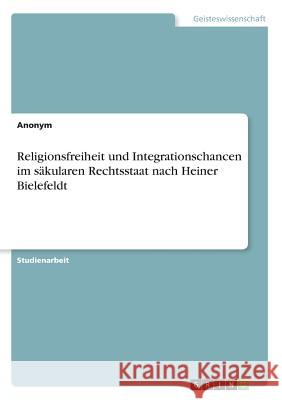 Geisteswissenschaft

Anonym

Religionsfreiheit und Integrationschancen im säkularen Rechtsstaat nach Heiner Bielefeldt

Studienarbeit

Kraina Książek